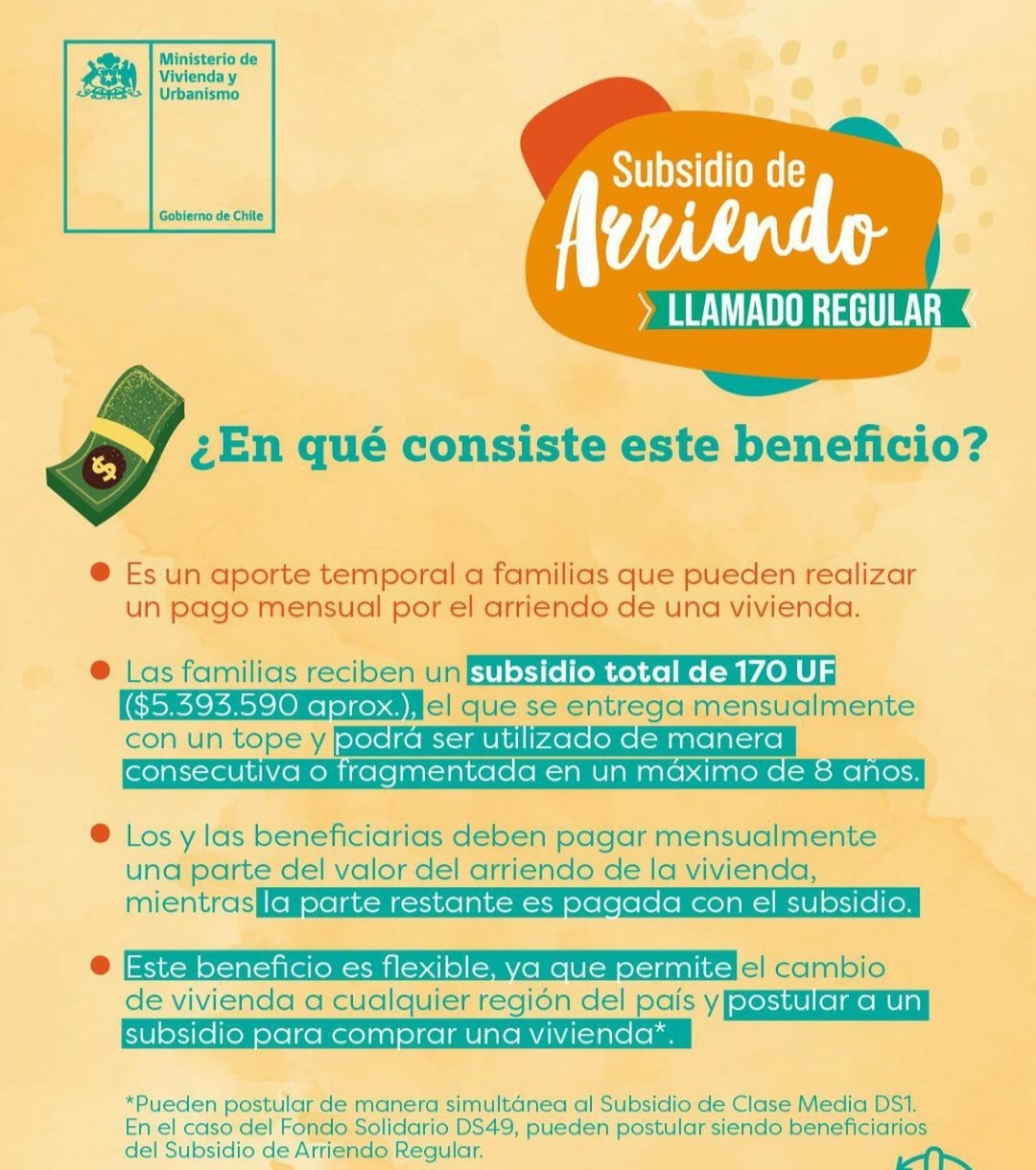 Ministerio de
Vivienda y
Urbanismo

Gobierno de Chile

Subsidio de
Arriendo
LLAMADO REGULAR

¿En qué consiste este beneficio?

• Es un aporte temporal a familias que pueden realizar un pago mensual por el arriendo de una vivienda.

• Las familias reciben un subsidio total de 170 UF ($5.393.590 aprox.), el que se entrega mensualmente con un tope y podrá ser utilizado de manera consecutiva o fragmentada en un máximo de 8 años.

• Los y las beneficiarias deben pagar mensualmente una parte del valor del arriendo de la vivienda, mientras la parte restante es pagada con el subsidio.

• Este beneficio es flexible, ya que permite el cambio de vivienda a cualquier región del país y postular a un subsidio para comprar una vivienda*.

*Pueden postular de manera simultánea al Subsidio de Clase Media DS1. En el caso del Fondo Solidario DS49, pueden postular siendo beneficiarios del Subsidio de Arriendo Regular.